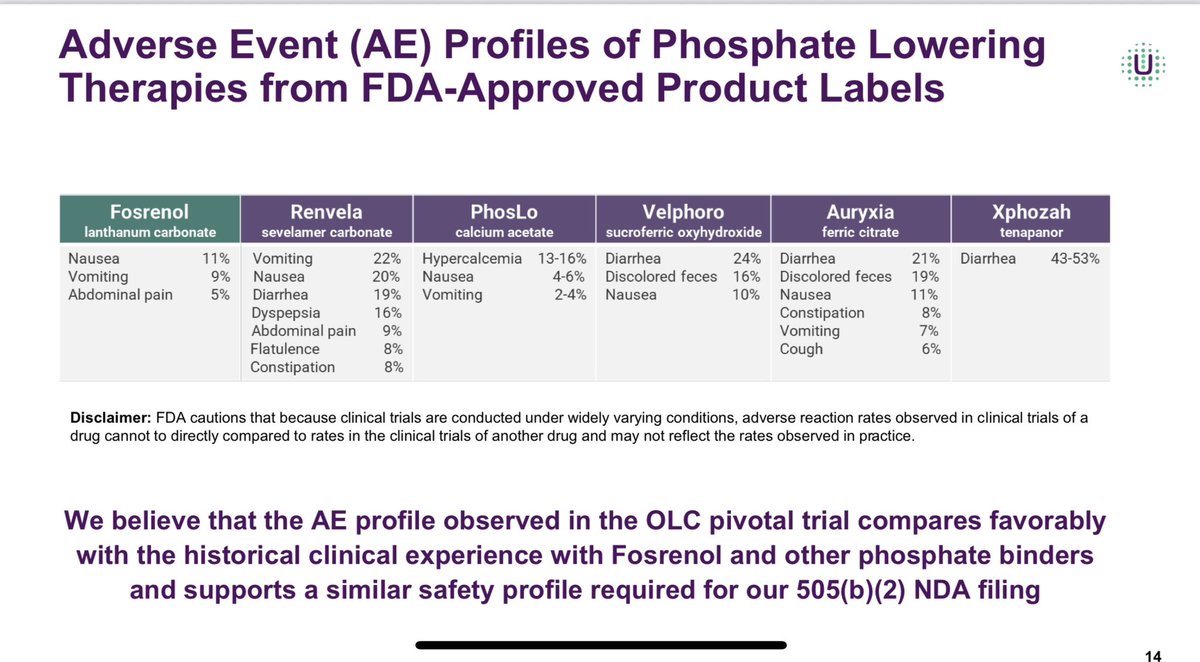 Adverse Event (AE) Profiles of Phosphate Lowering Therapies from FDA-Approved Product Labels

U

| Fosrenol lanthanum carbonate | Renvela sevelamer carbonate | PhosLo calcium acetate | Velphoro sucroferric oxyhydroxide | Auryxia ferric citrate | Xphozah tenapanor |
|---|---|---|---|---|---|
| Nausea 11% | Vomiting 22% | Hypercalcemia 13-16% | Diarrhea 24% | Diarrhea 21% | Diarrhea 43-53% |
| Vomiting 9% | Nausea 20% | Nausea 4-6% | Discolored feces 16% | Discolored feces 19% | |
| Abdominal pain 5% | Diarrhea 19% | Vomiting 2-4% | Nausea 10% | Nausea 11% | |
| | Dyspepsia 16% | | | Constipation 8% | |
| | Abdominal pain 9% | | | Vomiting 7% | |
| | Flatulence 8% | | | Cough 6% | |
| | Constipation 8% | | | | |

Disclaimer: FDA cautions that because clinical trials are conducted under widely varying conditions, adverse reaction rates observed in clinical trials of a drug cannot to directly compared to rates in the clinical trials of another drug and may not reflect the rates observed in practice.

We believe that the AE profile observed in the OLC pivotal trial compares favorably with the historical clinical experience with Fosrenol and other phosphate binders and supports a similar safety profile required for our 505(b)(2) NDA filing

14